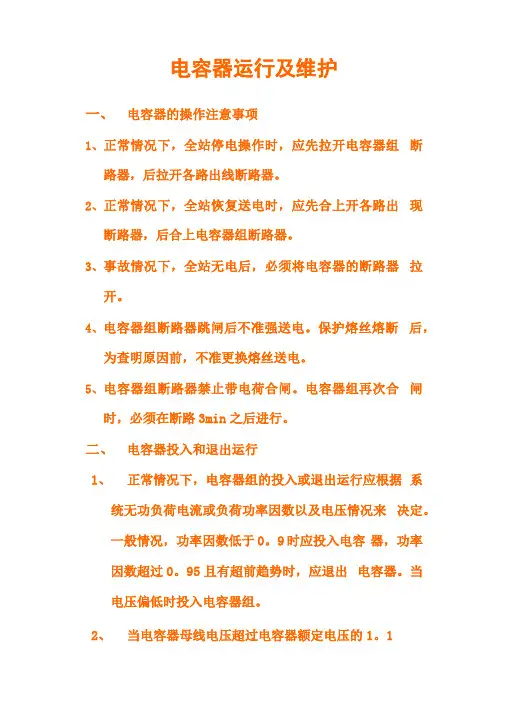 电容器运行及维护

一、 电容器的操作注意事项

1、正常情况下，全站停电操作时，应先拉开电容器组 断路器，后拉开各路出线断路器。

2、正常情况下，全站恢复送电时，应先合上开各路出 现断路器，后合上电容器组断路器。

3、事故情况下，全站无电后，必须将电容器的断路器 拉开。

4、电容器组断路器跳闸后不准强送电。保护熔丝熔断 后，为查明原因前，不准更换熔丝送电。

5、电容器组断路器禁止带电荷合闸。电容器组再次合 闸时，必须在断路 3min 之后进行。

二、 电容器投入和退出运行

1、 正常情况下，电容器组的投入或退出运行应根据 系统无功负荷电流或负荷功率因数以及电压情况来 决定。一般情况，功率因数低于 0。9 时应投入电容 器，功率因数超过 0。95 且有超前趋势时，应退出 电容器。当电压偏低时投入电容器组。

2、 当电容器母线电压超过电容器额定电压的 1。1